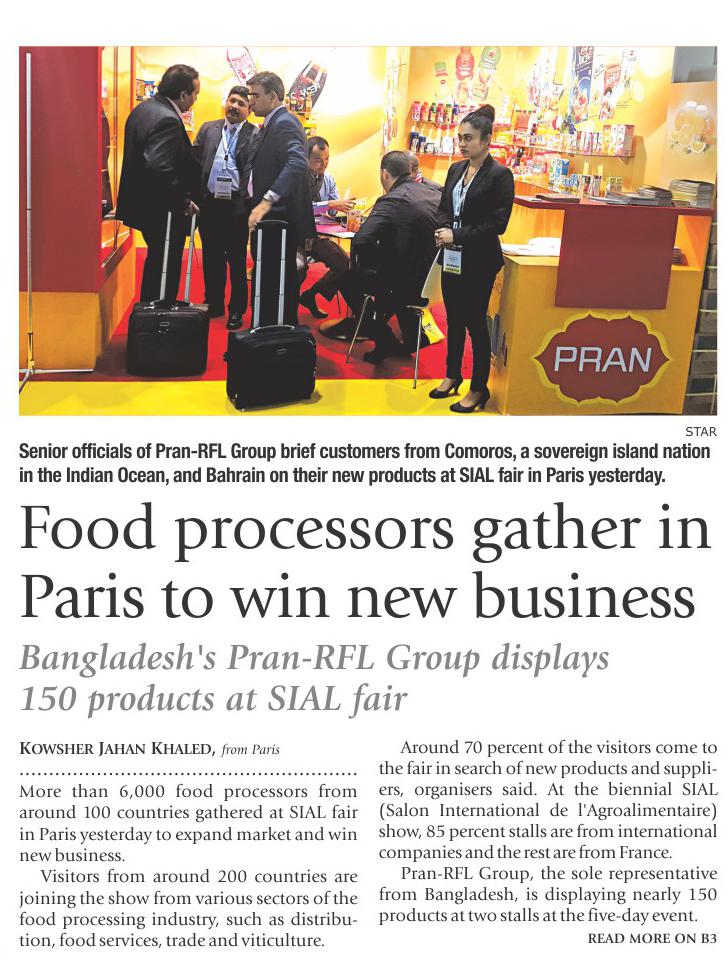 PRAN

STAR

Senior officials of Pran-RFL Group brief customers from Comoros, a sovereign island nation in the Indian Ocean, and Bahrain on their new products at SIAL fair in Paris yesterday.

Food processors gather in Paris to win new business

Bangladesh's Pran-RFL Group displays 150 products at SIAL fair

KOWSHER JAHAN KHALED, from Paris

More than 6,000 food processors from around 100 countries gathered at SIAL fair in Paris yesterday to expand market and win new business.

Visitors from around 200 countries are joining the show from various sectors of the food processing industry, such as distribution, food services, trade and viticulture.

Around 70 percent of the visitors come to the fair in search of new products and suppliers, organisers said. At the biennial SIAL (Salon International de l'Agroalimentaire) show, 85 percent stalls are from international companies and the rest are from France.

Pran-RFL Group, the sole representative from Bangladesh, is displaying nearly 150 products at two stalls at the five-day event.

READ MORE ON B3